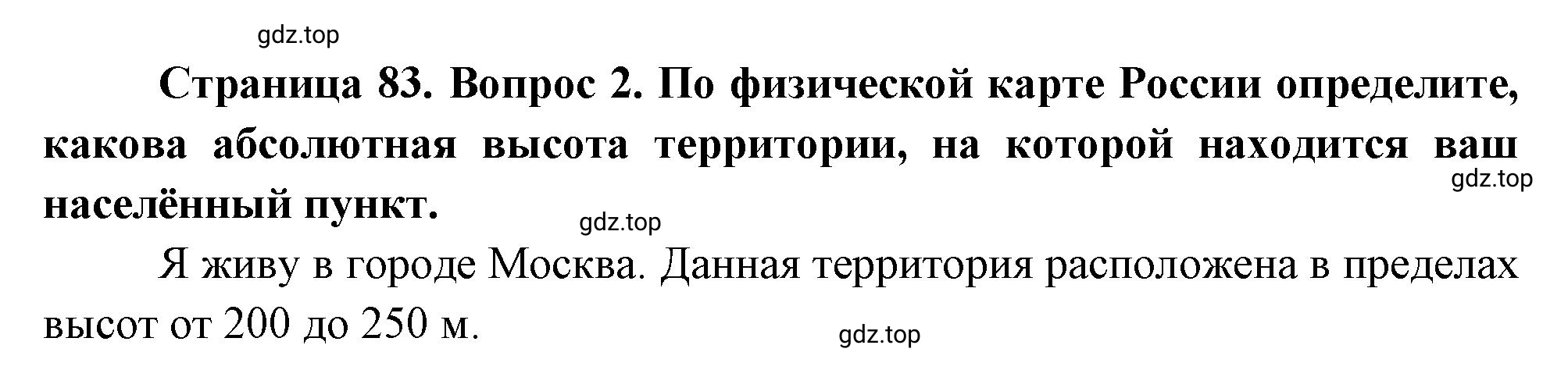 gdz.top

Страница 83. Вопрос 2. По физической карте России определите, какова абсолютная высота территории, на которой находится ваш населённый пункт.

gdz.top

gdz.top

Я живу в городе Москва. Данная территория расположена в пределах высот от 200 до 250 м.

gdz.top